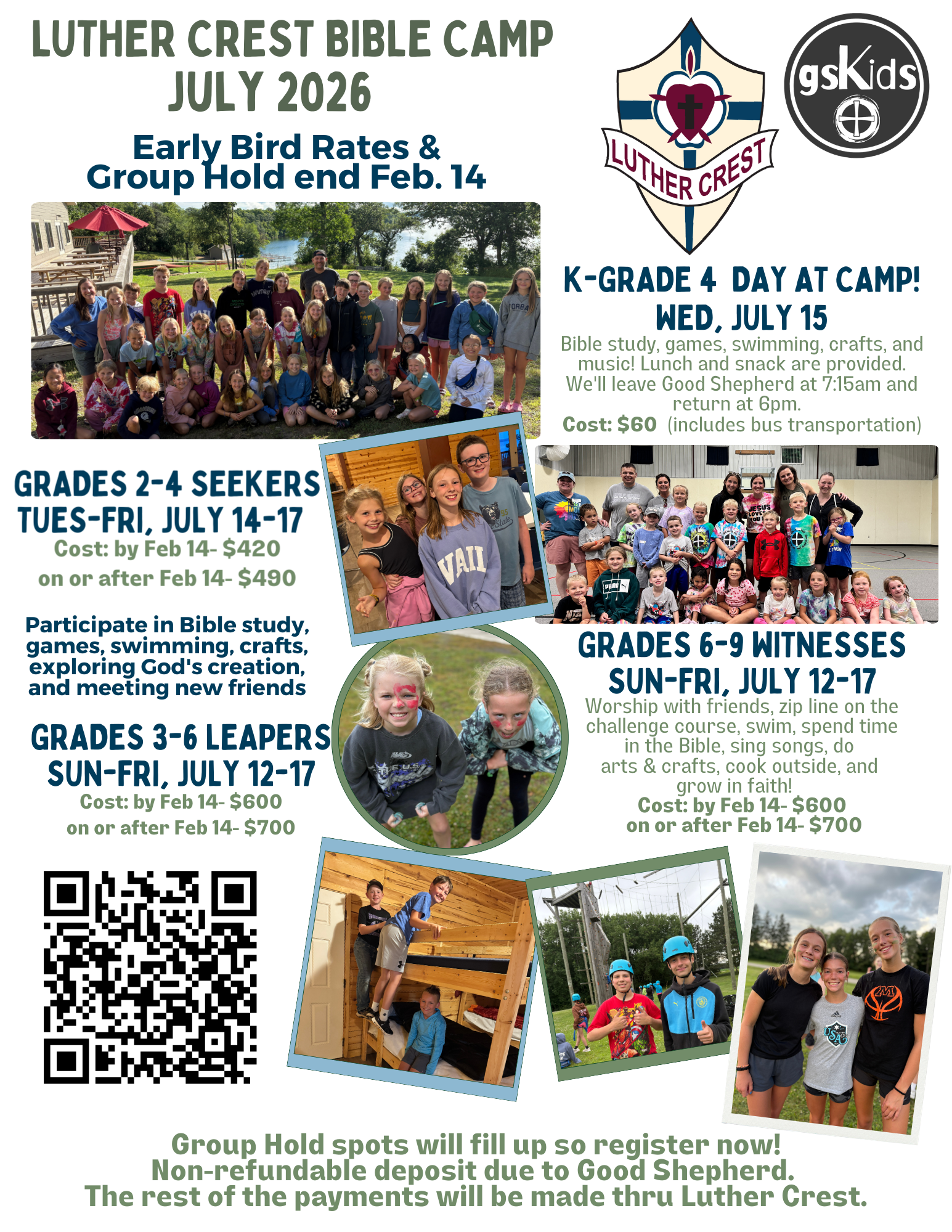 LUTHER CREST BIBLE CAMP
JULY 2026

Early Bird Rates &
Group Hold end Feb. 14

LUTHER CREST

gsKids

K-GRADE 4 DAY AT CAMP!
WED, JULY 15

Bible study, games, swimming, crafts, and music! Lunch and snack are provided. We'll leave Good Shepherd at 7:15am and return at 6pm.

Cost: $60 (includes bus transportation)

GRADES 2-4 SEEKERS
TUES-FRI, JULY 14-17

Cost: by Feb 14- $420
on or after Feb 14- $490

Participate in Bible study, games, swimming, crafts, exploring God's creation, and meeting new friends

GRADES 3-6 LEAPERS
SUN-FRI, JULY 12-17

Cost: by Feb 14- $600
on or after Feb 14- $700

GRADES 6-9 WITNESSES
SUN-FRI, JULY 12-17

Worship with friends, zip line on the challenge course, swim, spend time in the Bible, sing songs, do arts & crafts, cook outside, and grow in faith!

Cost: by Feb 14- $600
on or after Feb 14- $700

Group Hold spots will fill up so register now!
Non-refundable deposit due to Good Shepherd.
The rest of the payments will be made thru Luther Crest.